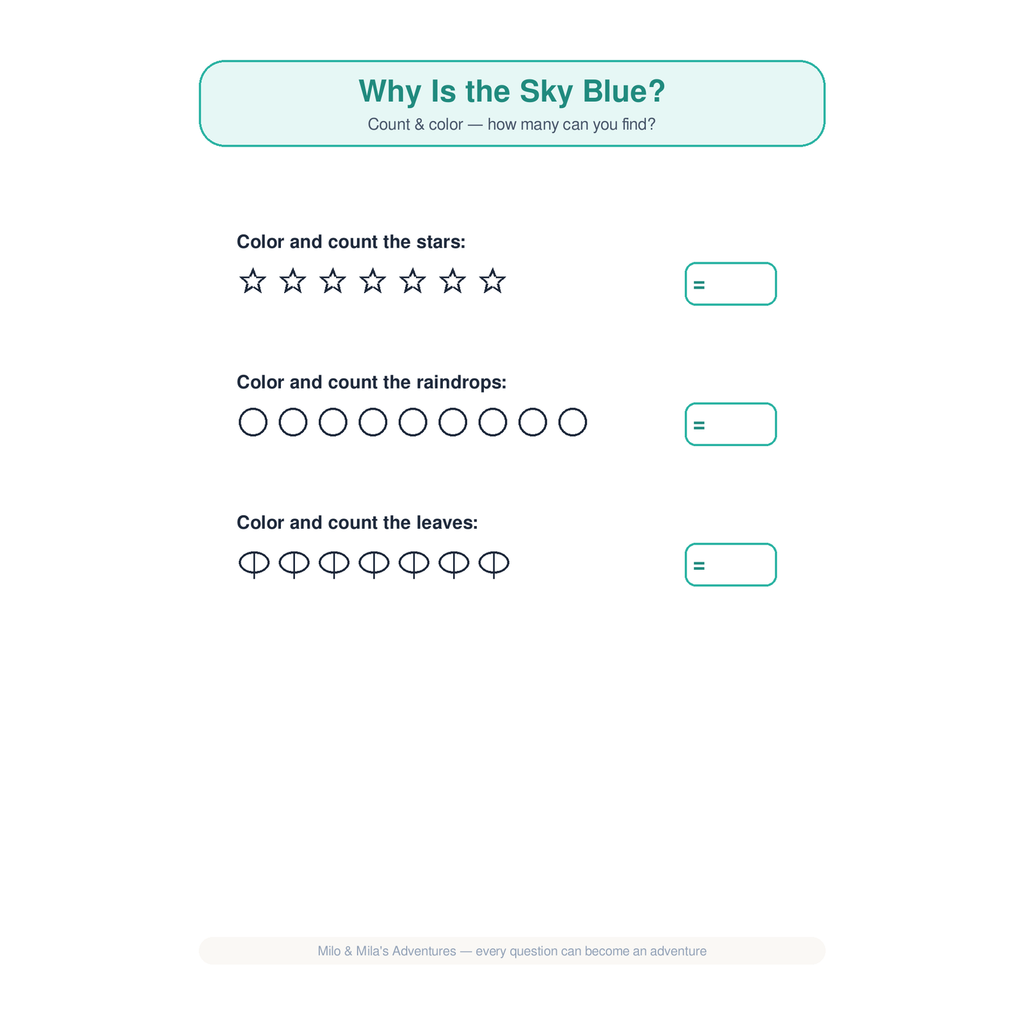 Why Is the Sky Blue?
Count & color — how many can you find?

Color and count the stars:
=

Color and count the raindrops:
=

Color and count the leaves:
=

Milo & Mila's Adventures — every question can become an adventure